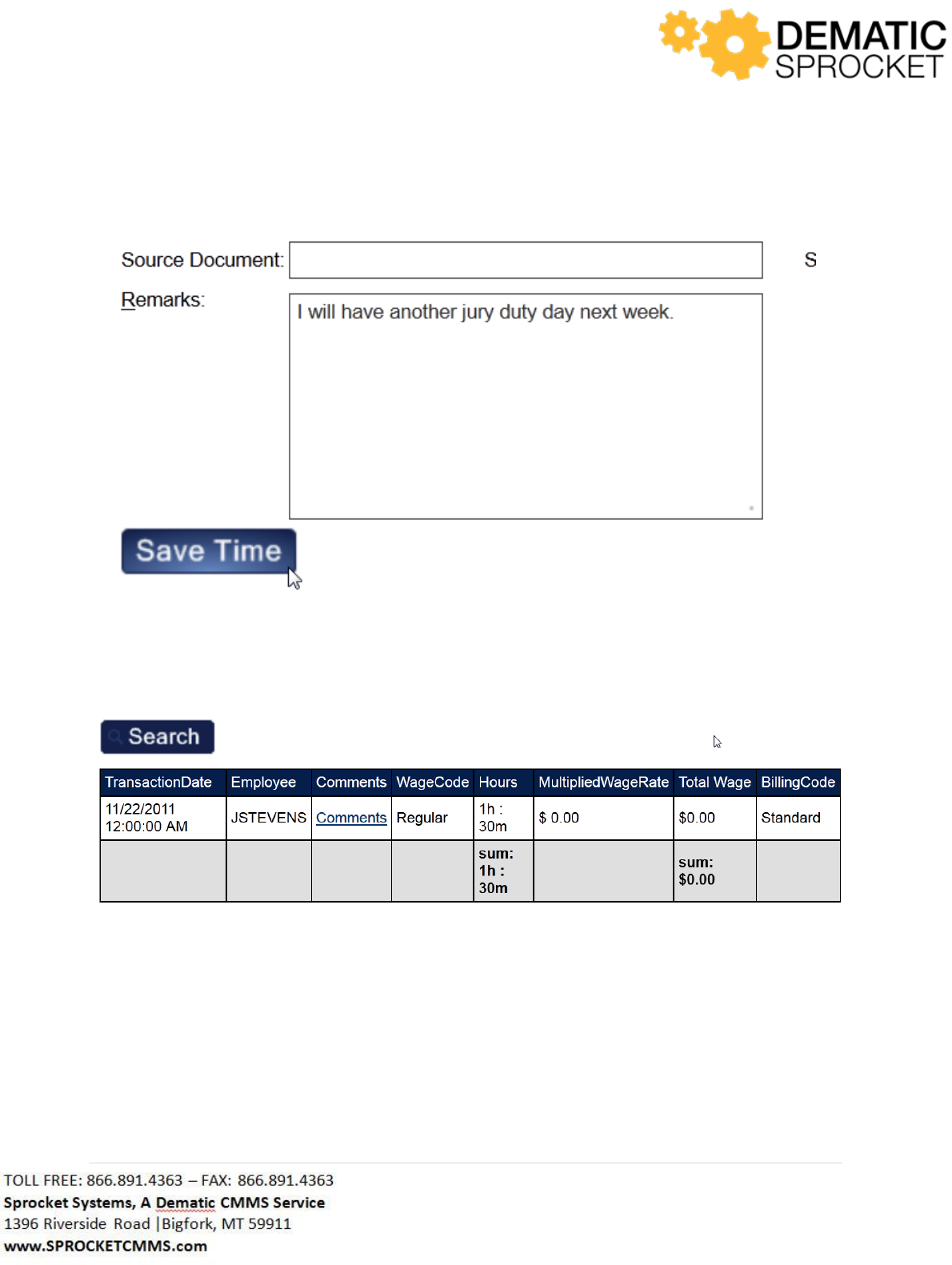 DEMATIC
SPROCKET

Source Document:

S

Remarks:

I will have another jury duty day next week.

Save Time

Search

| TransactionDate | Employee | Comments | WageCode | Hours | MultipliedWageRate | Total Wage | BillingCode |
|---|---|---|---|---|---|---|---|
| 11/22/2011 12:00:00 AM | JSTEVENS | Comments | Regular | 1h : 30m | $ 0.00 | $0.00 | Standard |
| | | | | sum: 1h : 30m | | sum: $0.00 | |

TOLL FREE: 866.891.4363 – FAX: 866.891.4363
Sprocket Systems, A Dematic CMMS Service
1396 Riverside Road |Bigfork, MT 59911
www.SPROCKETCMMS.com